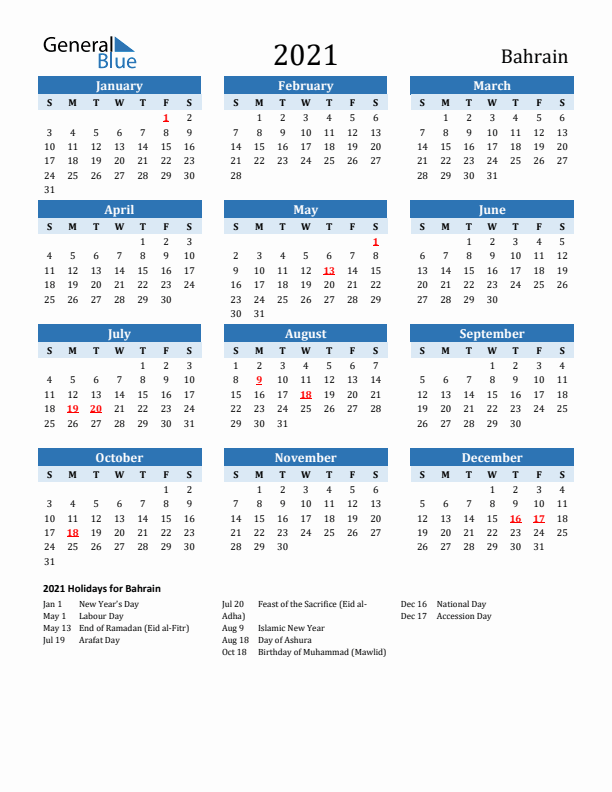 General Blue

2021

Bahrain

January

| S | M | T | W | T | F | S |
|---|---|---|---|---|---|---|
| | | | | | 1 | 2 |
| 3 | 4 | 5 | 6 | 7 | 8 | 9 |
| 10 | 11 | 12 | 13 | 14 | 15 | 16 |
| 17 | 18 | 19 | 20 | 21 | 22 | 23 |
| 24 | 25 | 26 | 27 | 28 | 29 | 30 |
| 31 | | | | | | |

February

| S | M | T | W | T | F | S |
|---|---|---|---|---|---|---|
| | 1 | 2 | 3 | 4 | 5 | 6 |
| 7 | 8 | 9 | 10 | 11 | 12 | 13 |
| 14 | 15 | 16 | 17 | 18 | 19 | 20 |
| 21 | 22 | 23 | 24 | 25 | 26 | 27 |
| 28 | | | | | | |

March

| S | M | T | W | T | F | S |
|---|---|---|---|---|---|---|
| | 1 | 2 | 3 | 4 | 5 | 6 |
| 7 | 8 | 9 | 10 | 11 | 12 | 13 |
| 14 | 15 | 16 | 17 | 18 | 19 | 20 |
| 21 | 22 | 23 | 24 | 25 | 26 | 27 |
| 28 | 29 | 30 | 31 | | | |

April

| S | M | T | W | T | F | S |
|---|---|---|---|---|---|---|
| | | | | 1 | 2 | 3 |
| 4 | 5 | 6 | 7 | 8 | 9 | 10 |
| 11 | 12 | 13 | 14 | 15 | 16 | 17 |
| 18 | 19 | 20 | 21 | 22 | 23 | 24 |
| 25 | 26 | 27 | 28 | 29 | 30 | |

May

| S | M | T | W | T | F | S |
|---|---|---|---|---|---|---|
| | | | | | | 1 |
| 2 | 3 | 4 | 5 | 6 | 7 | 8 |
| 9 | 10 | 11 | 12 | 13 | 14 | 15 |
| 16 | 17 | 18 | 19 | 20 | 21 | 22 |
| 23 | 24 | 25 | 26 | 27 | 28 | 29 |
| 30 | 31 | | | | | |

June

| S | M | T | W | T | F | S |
|---|---|---|---|---|---|---|
| | | 1 | 2 | 3 | 4 | 5 |
| 6 | 7 | 8 | 9 | 10 | 11 | 12 |
| 13 | 14 | 15 | 16 | 17 | 18 | 19 |
| 20 | 21 | 22 | 23 | 24 | 25 | 26 |
| 27 | 28 | 29 | 30 | | | |

July

| S | M | T | W | T | F | S |
|---|---|---|---|---|---|---|
| | | | | 1 | 2 | 3 |
| 4 | 5 | 6 | 7 | 8 | 9 | 10 |
| 11 | 12 | 13 | 14 | 15 | 16 | 17 |
| 18 | 19 | 20 | 21 | 22 | 23 | 24 |
| 25 | 26 | 27 | 28 | 29 | 30 | 31 |

August

| S | M | T | W | T | F | S |
|---|---|---|---|---|---|---|
| 1 | 2 | 3 | 4 | 5 | 6 | 7 |
| 8 | 9 | 10 | 11 | 12 | 13 | 14 |
| 15 | 16 | 17 | 18 | 19 | 20 | 21 |
| 22 | 23 | 24 | 25 | 26 | 27 | 28 |
| 29 | 30 | 31 | | | | |

September

| S | M | T | W | T | F | S |
|---|---|---|---|---|---|---|
| | | | 1 | 2 | 3 | 4 |
| 5 | 6 | 7 | 8 | 9 | 10 | 11 |
| 12 | 13 | 14 | 15 | 16 | 17 | 18 |
| 19 | 20 | 21 | 22 | 23 | 24 | 25 |
| 26 | 27 | 28 | 29 | 30 | | |

October

| S | M | T | W | T | F | S |
|---|---|---|---|---|---|---|
| | | | | | 1 | 2 |
| 3 | 4 | 5 | 6 | 7 | 8 | 9 |
| 10 | 11 | 12 | 13 | 14 | 15 | 16 |
| 17 | 18 | 19 | 20 | 21 | 22 | 23 |
| 24 | 25 | 26 | 27 | 28 | 29 | 30 |
| 31 | | | | | | |

November

| S | M | T | W | T | F | S |
|---|---|---|---|---|---|---|
| | 1 | 2 | 3 | 4 | 5 | 6 |
| 7 | 8 | 9 | 10 | 11 | 12 | 13 |
| 14 | 15 | 16 | 17 | 18 | 19 | 20 |
| 21 | 22 | 23 | 24 | 25 | 26 | 27 |
| 28 | 29 | 30 | | | | |

December

| S | M | T | W | T | F | S |
|---|---|---|---|---|---|---|
| | | | 1 | 2 | 3 | 4 |
| 5 | 6 | 7 | 8 | 9 | 10 | 11 |
| 12 | 13 | 14 | 15 | 16 | 17 | 18 |
| 19 | 20 | 21 | 22 | 23 | 24 | 25 |
| 26 | 27 | 28 | 29 | 30 | 31 | |

2021 Holidays for Bahrain

Jan 1 New Year's Day
May 1 Labour Day
May 13 End of Ramadan (Eid al-Fitr)
Jul 19 Arafat Day

Jul 20 Feast of the Sacrifice (Eid al-Adha)
Aug 9 Islamic New Year
Aug 18 Day of Ashura
Oct 18 Birthday of Muhammad (Mawlid)

Dec 16 National Day
Dec 17 Accession Day